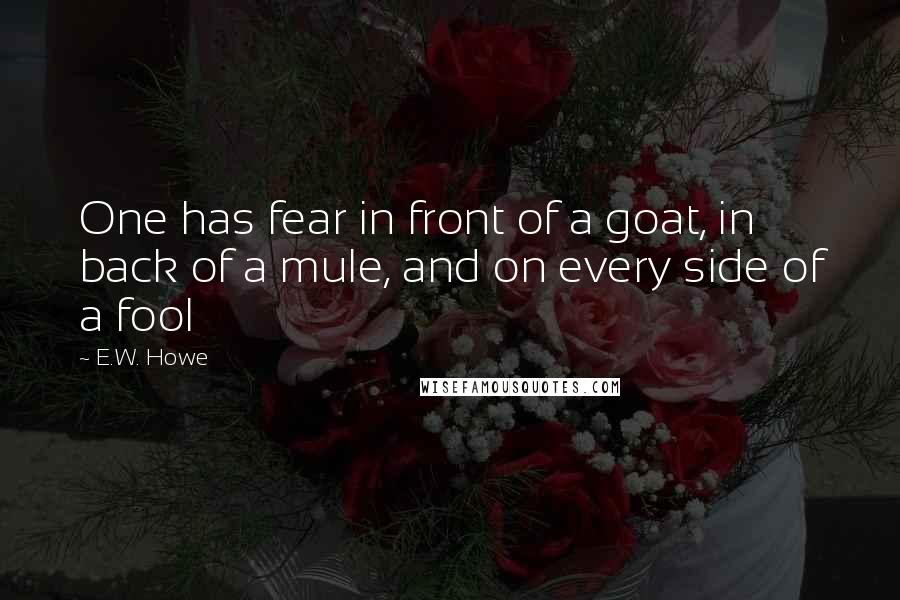 One has fear in front of a goat, in back of a mule, and on every side of a fool

~ E.W. Howe

WISEFAMOUSQUOTES.COM